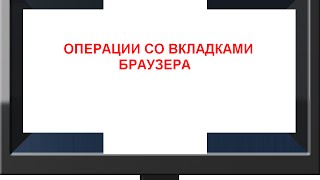 ОПЕРАЦИИ СО ВКЛАДКАМИ БРАУЗЕРА